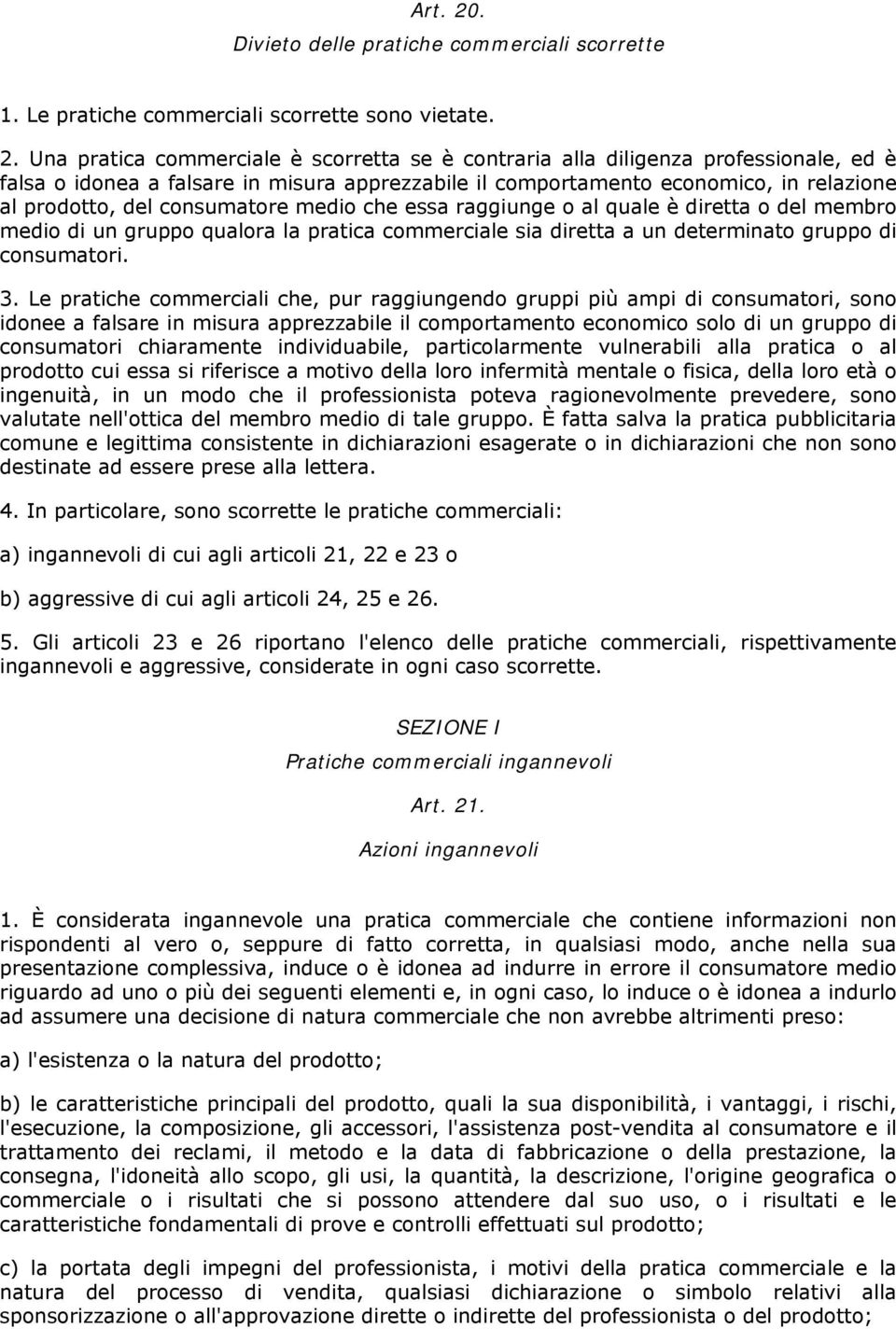 Art. 20.

Divieto delle pratiche commerciali scorrette

1. Le pratiche commerciali scorrette sono vietate.

2. Una pratica commerciale è scorretta se è contraria alla diligenza professionale, ed è falsa o idonea a falsare in misura apprezzabile il comportamento economico, in relazione al prodotto, del consumatore medio che essa raggiunge o al quale è diretta o del membro medio di un gruppo qualora la pratica commerciale sia diretta a un determinato gruppo di consumatori.

3. Le pratiche commerciali che, pur raggiungendo gruppi più ampi di consumatori, sono idonee a falsare in misura apprezzabile il comportamento economico solo di un gruppo di consumatori chiaramente individuabile, particolarmente vulnerabili alla pratica o al prodotto cui essa si riferisce a motivo della loro infermità mentale o fisica, della loro età o ingenuità, in un modo che il professionista poteva ragionevolmente prevedere, sono valutate nell'ottica del membro medio di tale gruppo. È fatta salva la pratica pubblicitaria comune e legittima consistente in dichiarazioni esagerate o in dichiarazioni che non sono destinate ad essere prese alla lettera.

4. In particolare, sono scorrette le pratiche commerciali:

a) ingannevoli di cui agli articoli 21, 22 e 23 o

b) aggressive di cui agli articoli 24, 25 e 26.

5. Gli articoli 23 e 26 riportano l'elenco delle pratiche commerciali, rispettivamente ingannevoli e aggressive, considerate in ogni caso scorrette.

SEZIONE I

Pratiche commerciali ingannevoli

Art. 21.

Azioni ingannevoli

1. È considerata ingannevole una pratica commerciale che contiene informazioni non rispondenti al vero o, seppure di fatto corretta, in qualsiasi modo, anche nella sua presentazione complessiva, induce o è idonea ad indurre in errore il consumatore medio riguardo ad uno o più dei seguenti elementi e, in ogni caso, lo induce o è idonea a indurlo ad assumere una decisione di natura commerciale che non avrebbe altrimenti preso:

a) l'esistenza o la natura del prodotto;

b) le caratteristiche principali del prodotto, quali la sua disponibilità, i vantaggi, i rischi, l'esecuzione, la composizione, gli accessori, l'assistenza post-vendita al consumatore e il trattamento dei reclami, il metodo e la data di fabbricazione o della prestazione, la consegna, l'idoneità allo scopo, gli usi, la quantità, la descrizione, l'origine geografica o commerciale o i risultati che si possono attendere dal suo uso, o i risultati e le caratteristiche fondamentali di prove e controlli effettuati sul prodotto;

c) la portata degli impegni del professionista, i motivi della pratica commerciale e la natura del processo di vendita, qualsiasi dichiarazione o simbolo relativi alla sponsorizzazione o all'approvazione dirette o indirette del professionista o del prodotto;